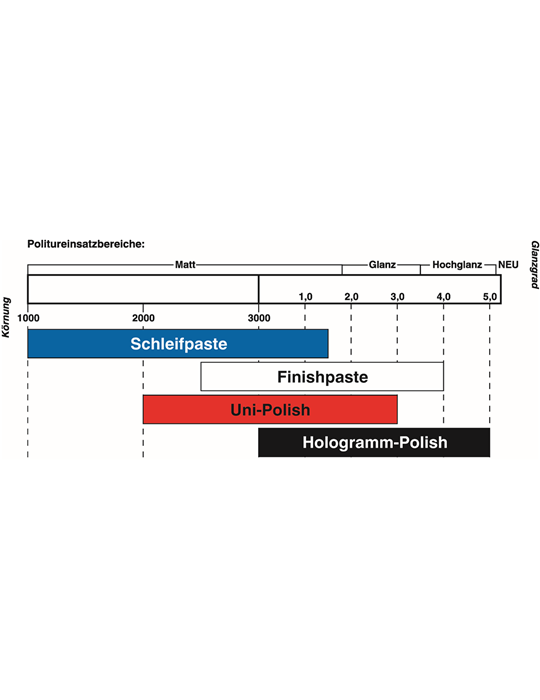 Politureinsatzbereiche:

Glanzgrad

Matt

Glanz

Hochglanz

NEU

1,0

2,0

3,0

4,0

5,0

Körnung

1000

2000

3000

Schleifpaste

Finishpaste

Uni-Polish

Hologramm-Polish